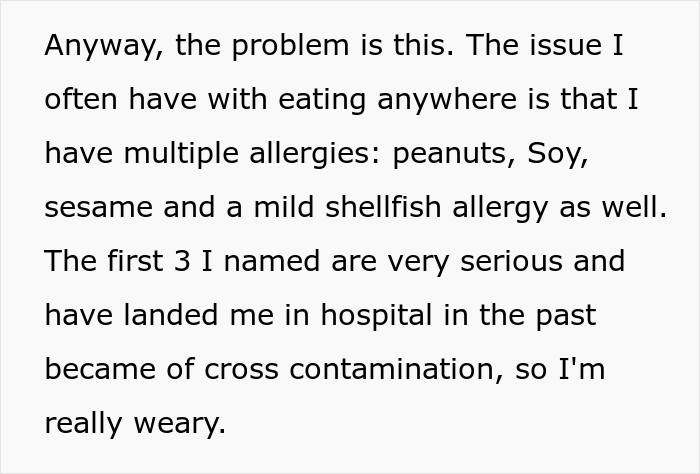 Anyway, the problem is this. The issue I often have with eating anywhere is that I have multiple allergies: peanuts, Soy, sesame and a mild shellfish allergy as well. The first 3 I named are very serious and have landed me in hospital in the past became of cross contamination, so I'm really weary.